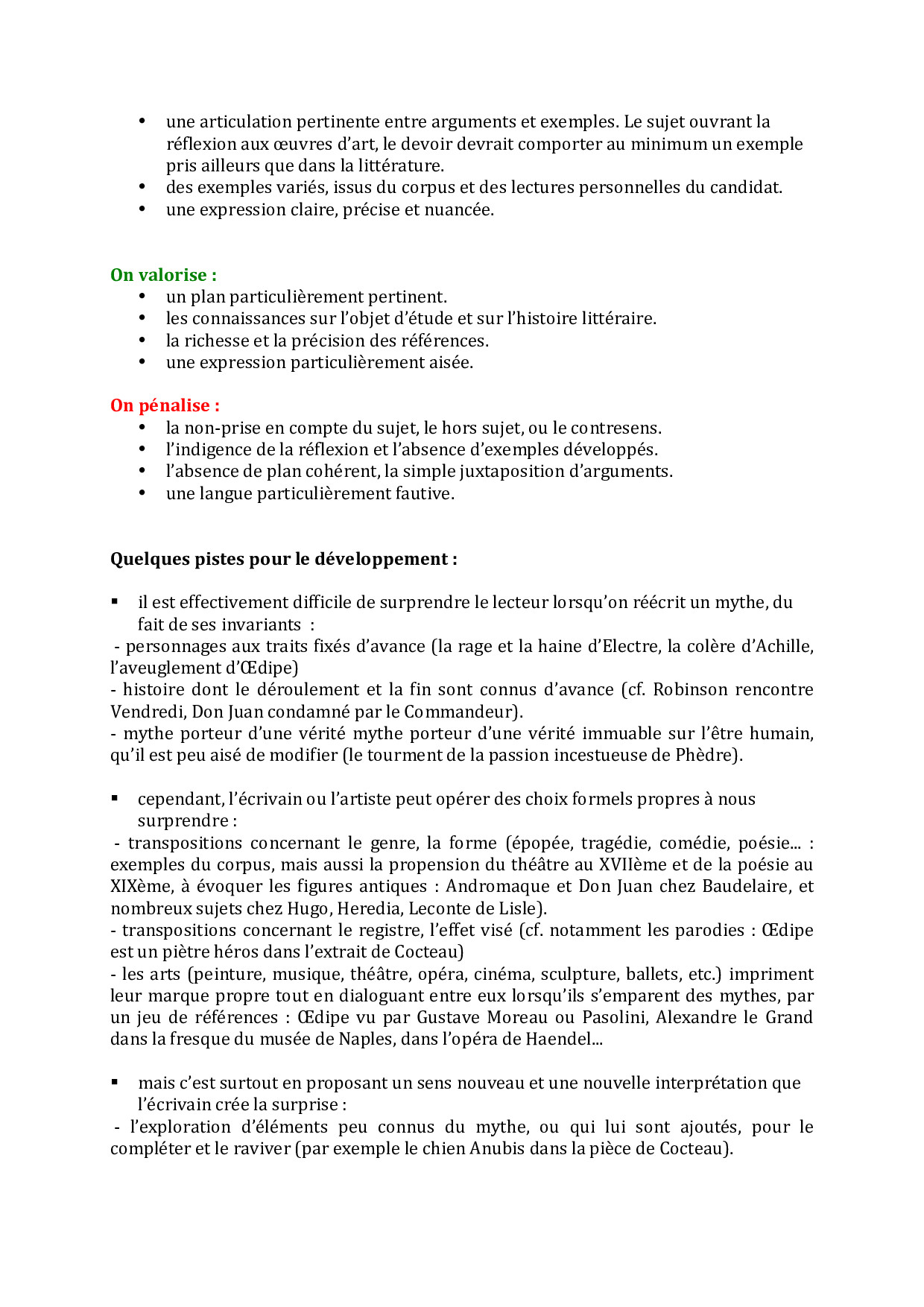 • une articulation pertinente entre arguments et exemples. Le sujet ouvrant la réflexion aux œuvres d'art, le devoir devrait comporter au minimum un exemple pris ailleurs que dans la littérature.
• des exemples variés, issus du corpus et des lectures personnelles du candidat.
• une expression claire, précise et nuancée.

On valorise :
• un plan particulièrement pertinent.
• les connaissances sur l'objet d'étude et sur l'histoire littéraire.
• la richesse et la précision des références.
• une expression particulièrement aisée.

On pénalise :
• la non-prise en compte du sujet, le hors sujet, ou le contresens.
• l'indigence de la réflexion et l'absence d'exemples développés.
• l'absence de plan cohérent, la simple juxtaposition d'arguments.
• une langue particulièrement fautive.

Quelques pistes pour le développement :

▪ il est effectivement difficile de surprendre le lecteur lorsqu'on réécrit un mythe, du fait de ses invariants :
- personnages aux traits fixés d'avance (la rage et la haine d'Electre, la colère d'Achille, l'aveuglement d'Œdipe)
- histoire dont le déroulement et la fin sont connus d'avance (cf. Robinson rencontre Vendredi, Don Juan condamné par le Commandeur).
- mythe porteur d'une vérité mythe porteur d'une vérité immuable sur l'être humain, qu'il est peu aisé de modifier (le tourment de la passion incestueuse de Phèdre).

▪ cependant, l'écrivain ou l'artiste peut opérer des choix formels propres à nous surprendre :
- transpositions concernant le genre, la forme (épopée, tragédie, comédie, poésie... : exemples du corpus, mais aussi la propension du théâtre au XVIIème et de la poésie au XIXème, à évoquer les figures antiques : Andromaque et Don Juan chez Baudelaire, et nombreux sujets chez Hugo, Heredia, Leconte de Lisle).
- transpositions concernant le registre, l'effet visé (cf. notamment les parodies : Œdipe est un piètre héros dans l'extrait de Cocteau)
- les arts (peinture, musique, théâtre, opéra, cinéma, sculpture, ballets, etc.) impriment leur marque propre tout en dialoguant entre eux lorsqu'ils s'emparent des mythes, par un jeu de références : Œdipe vu par Gustave Moreau ou Pasolini, Alexandre le Grand dans la fresque du musée de Naples, dans l'opéra de Haendel...

▪ mais c'est surtout en proposant un sens nouveau et une nouvelle interprétation que l'écrivain crée la surprise :
- l'exploration d'éléments peu connus du mythe, ou qui lui sont ajoutés, pour le compléter et le raviver (par exemple le chien Anubis dans la pièce de Cocteau).